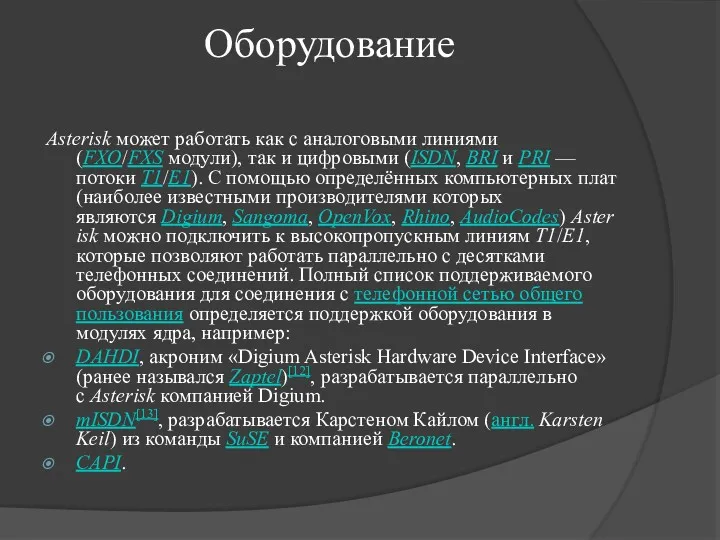 Оборудование

Asterisk может работать как с аналоговыми линиями (FXO/FXS модули), так и цифровыми (ISDN, BRI и PRI — потоки T1/E1). С помощью определённых компьютерных плат (наиболее известными производителями которых являются Digium, Sangoma, OpenVox, Rhino, AudioCodes) Asterisk можно подключить к высокопропускным линиям T1/E1, которые позволяют работать параллельно с десятками телефонных соединений. Полный список поддерживаемого оборудования для соединения с телефонной сетью общего пользования определяется поддержкой оборудования в модулях ядра, например:

DAHDI, акроним «Digium Asterisk Hardware Device Interface» (ранее назывался Zaptel)[12], разрабатывается параллельно с Asterisk компанией Digium.

mISDN[13], разрабатывается Карстеном Кайлом (англ. Karsten Keil) из команды SuSE и компанией Beronet.

CAPI.